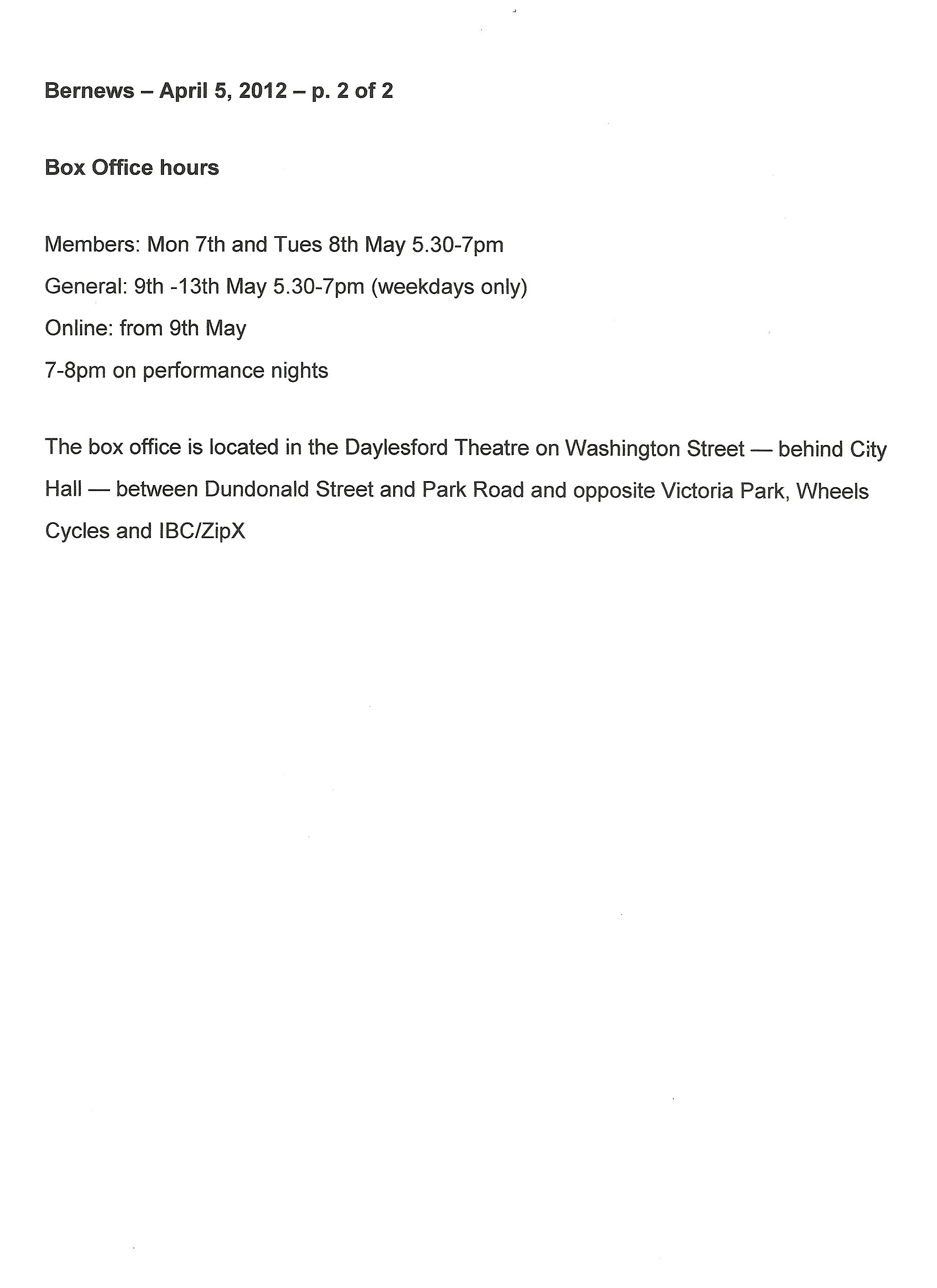 Bernews – April 5, 2012 – p. 2 of 2

Box Office hours

Members: Mon 7th and Tues 8th May 5.30-7pm

General: 9th -13th May 5.30-7pm (weekdays only)

Online: from 9th May

7-8pm on performance nights

The box office is located in the Daylesford Theatre on Washington Street — behind City Hall — between Dundonald Street and Park Road and opposite Victoria Park, Wheels Cycles and IBC/ZipX